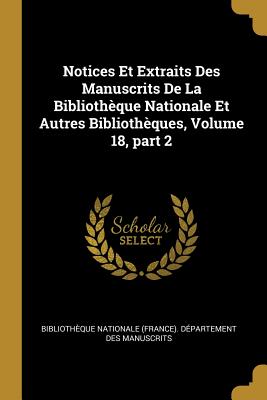 Notices Et Extraits Des Manuscrits De La Bibliothèque Nationale Et Autres Bibliothèques, Volume 18, part 2

Scholar SELECT

BIBLIOTHÈQUE NATIONALE (FRANCE). DÉPARTEMENT DES MANUSCRITS